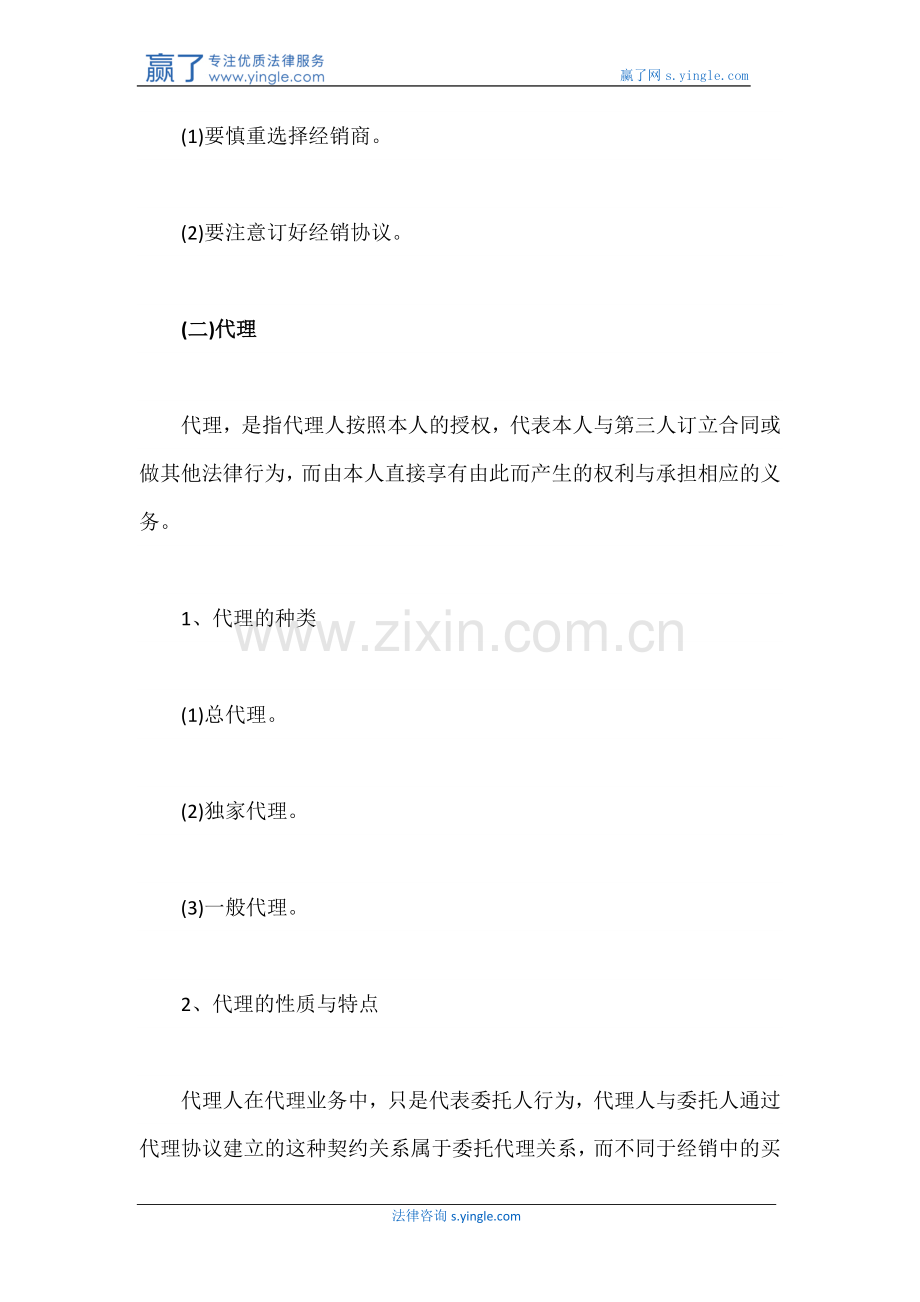 赢了 专注优质法律服务 www.yingle.com

赢了网 s.yingle.com

(1)要慎重选择经销商。

(2)要注意订好经销协议。

(二)代理

代理，是指代理人按照本人的授权，代表本人与第三人订立合同或做其他法律行为，而由本人直接享有由此而产生的权利与承担相应的义务。

1、代理的种类

www.zixin.com.cn

(1)总代理。

(2)独家代理。

(3)一般代理。

2、代理的性质与特点

代理人在代理业务中，只是代表委托人行为，代理人与委托人通过代理协议建立的这种契约关系属于委托代理关系，而不同于经销中的买

法律咨询 s.yingle.com